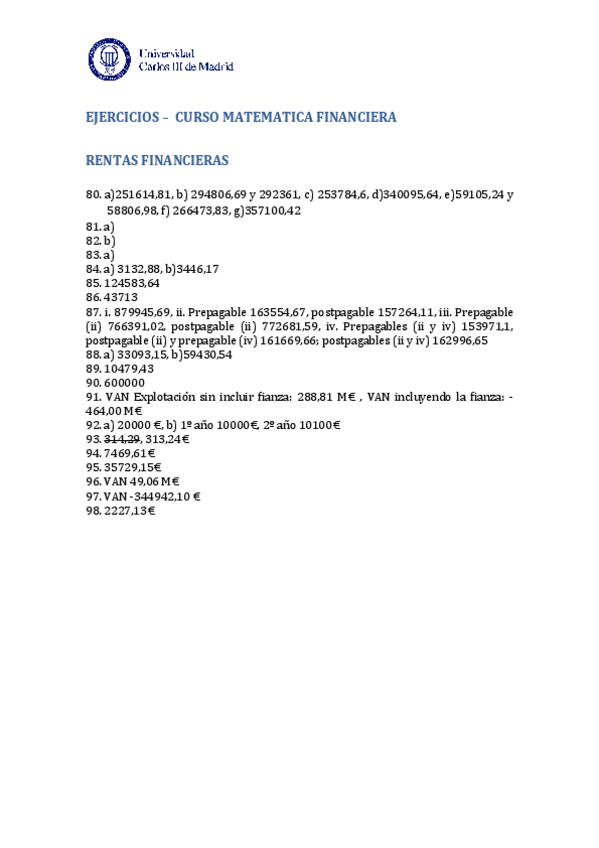 Universidad
Carlos III de Madrid

EJERCICIOS – CURSO MATEMATICA FINANCIERA

RENTAS FINANCIERAS

80. a)251614,81, b) 294806,69 y 292361, c) 253784,6, d)340095,64, e)59105,24 y 58806,98, f) 266473,83, g)357100,42
81. a)
82. b)
83. a)
84. a) 3132,88, b)3446,17
85. 124583,64
86. 43713
87. i. 879945,69, ii. Prepagable 163554,67, postpagable 157264,11, iii. Prepagable (ii) 766391,02, postpagable (ii) 772681,59, iv. Prepagables (ii y iv) 153971,1, postpagable (ii) y prepagable (iv) 161669,66; postpagables (ii y iv) 162996,65
88. a) 33093,15, b)59430,54
89. 10479,43
90. 600000
91. VAN Explotación sin incluir fianza: 288,81 M€ , VAN incluyendo la fianza: -464,00 M€
92. a) 20000 €, b) 1º año 10000€, 2º año 10100€
93. 314,29, 313,24€
94. 7469,61€
95. 35729,15€
96. VAN 49,06 M€
97. VAN -344942,10 €
98. 2227,13€